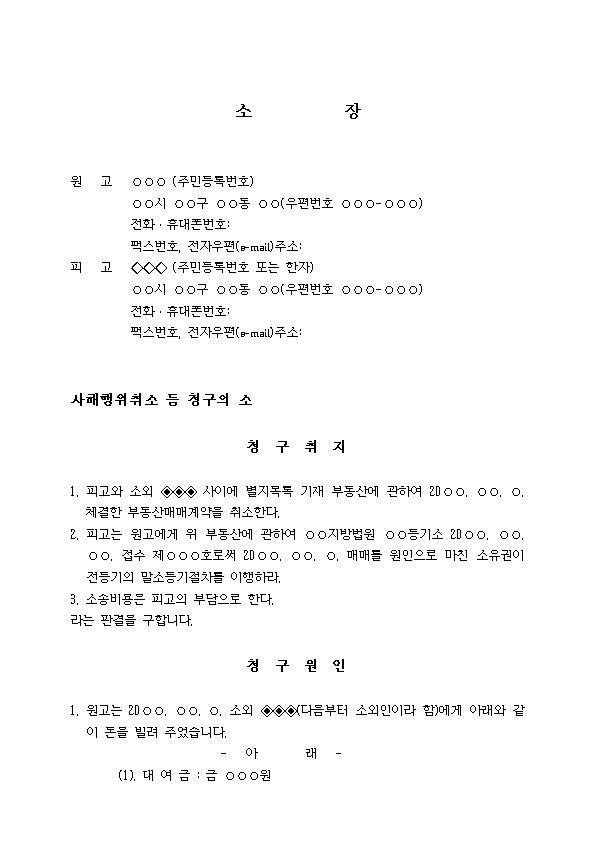 소 장

원 고 ○○○ (주민등록번호)
○○시 ○○구 ○○동 ○○(우편번호 ○○○-○○○)
전화 · 휴대폰번호:
팩스번호, 전자우편(e-mail)주소:
피 고 ◇◇◇ (주민등록번호 또는 한자)
○○시 ○○구 ○○동 ○○(우편번호 ○○○-○○○)
전화 · 휴대폰번호:
팩스번호, 전자우편(e-mail)주소:

사해행위취소 등 청구의 소

청 구 취 지

1. 피고와 소외 ◈◈◈ 사이에 별지목록 기재 부동산에 관하여 20○○. ○○. ○. 체결한 부동산매매계약을 취소한다.
2. 피고는 원고에게 위 부동산에 관하여 ○○지방법원 ○○등기소 20○○. ○○. ○○. 접수 제○○○호로써 20○○. ○○. ○. 매매를 원인으로 마친 소유권이전등기의 말소등기절차를 이행하라.
3. 소송비용은 피고의 부담으로 한다.
라는 판결을 구합니다.

청 구 원 인

1. 원고는 20○○. ○○. ○. 소외 ◈◈◈(다음부터 소외인이라 함)에게 아래와 같이 돈을 빌려 주었습니다.
- 아 래 -
(1). 대 여 금 : 금 ○○○원